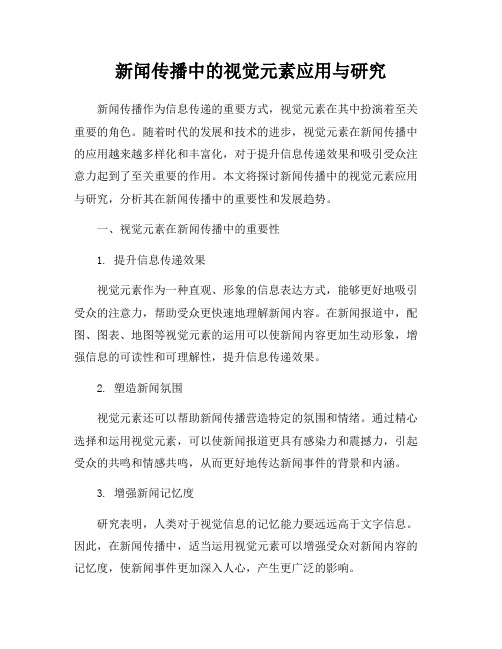 新闻传播中的视觉元素应用与研究

新闻传播作为信息传递的重要方式，视觉元素在其中扮演着至关重要的角色。随着时代的发展和技术的进步，视觉元素在新闻传播中的应用越来越多样化和丰富化，对于提升信息传递效果和吸引受众注意力起到了至关重要的作用。本文将探讨新闻传播中的视觉元素应用与研究，分析其在新闻传播中的重要性和发展趋势。

一、视觉元素在新闻传播中的重要性

1. 提升信息传递效果

视觉元素作为一种直观、形象的信息表达方式，能够更好地吸引受众的注意力，帮助受众更快速地理解新闻内容。在新闻报道中，配图、图表、地图等视觉元素的运用可以使新闻内容更加生动形象，增强信息的可读性和可理解性，提升信息传递效果。

2. 塑造新闻氛围

视觉元素还可以帮助新闻传播营造特定的氛围和情绪。通过精心选择和运用视觉元素，可以使新闻报道更具有感染力和震撼力，引起受众的共鸣和情感共鸣，从而更好地传达新闻事件的背景和内涵。

3. 增强新闻记忆度

研究表明，人类对于视觉信息的记忆能力要远远高于文字信息。因此，在新闻传播中，适当运用视觉元素可以增强受众对新闻内容的记忆度，使新闻事件更加深入人心，产生更广泛的影响。